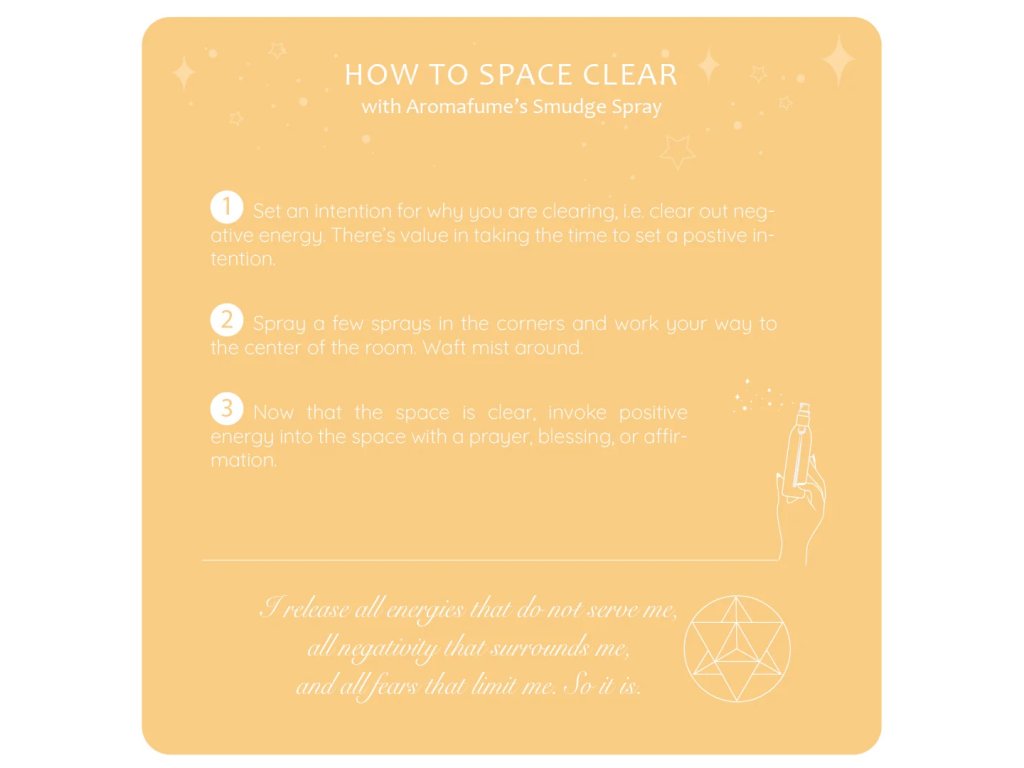 HOW TO SPACE CLEAR
with Aromafume's Smudge Spray

1 Set an intention for why you are clearing, i.e. clear out negative energy. There's value in taking the time to set a postive intention.

2 Spray a few sprays in the corners and work your way to the center of the room. Waft mist around.

3 Now that the space is clear, invoke positive energy into the space with a prayer, blessing, or affirmation.

I release all energies that do not serve me,
all negativity that surrounds me,
and all fears that limit me. So it is.